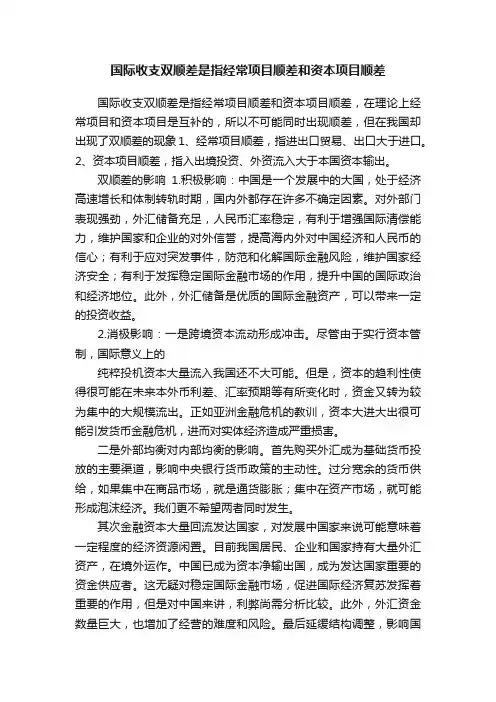 国际收支双顺差是指经常项目顺差和资本项目顺差

国际收支双顺差是指经常项目顺差和资本项目顺差，在理论上经常项目和资本项目是互补的，所以不可能同时出现顺差，但在我国却出现了双顺差的现象 1、经常项目顺差，指进出口贸易、出口大于进口。2、资本项目顺差，指入出境投资、外资流入大于本国资本输出。

双顺差的影响 1.积极影响：中国是一个发展中的大国，处于经济高速增长和体制转轨时期，国内外都存在许多不确定因素。对外部门表现强劲，外汇储备充足，人民币汇率稳定，有利于增强国际清偿能力，维护国家和企业的对外信誉，提高海内外对中国经济和人民币的信心；有利于应对突发事件，防范和化解国际金融风险，维护国家经济安全；有利于发挥稳定国际金融市场的作用，提升中国的国际政治和经济地位。此外，外汇储备是优质的国际金融资产，可以带来一定的投资收益。

2.消极影响：一是跨境资本流动形成冲击。尽管由于实行资本管制，国际意义上的

纯粹投机资本大量流入我国还不大可能。但是，资本的趋利性使得很可能在未来本外币利差、汇率预期等有所变化时，资金又转为较为集中的大规模流出。正如亚洲金融危机的教训，资本大进大出很可能引发货币金融危机，进而对实体经济造成严重损害。

二是外部均衡对内部均衡的影响。首先购买外汇成为基础货币投放的主要渠道，影响中央银行货币政策的主动性。过分宽余的货币供给，如果集中在商品市场，就是通货膨胀；集中在资产市场，就可能形成泡沫经济。我们更不希望两者同时发生。

其次金融资本大量回流发达国家，对发展中国家来说可能意味着一定程度的经济资源闲置。目前我国居民、企业和国家持有大量外汇资产，在境外运作。中国已成为资本净输出国，成为发达国家重要的资金供应者。这无疑对稳定国际金融市场，促进国际经济复苏发挥着重要的作用，但是对中国来讲，利弊尚需分析比较。此外，外汇资金数量巨大，也增加了经营的难度和风险。最后延缓结构调整，影响国